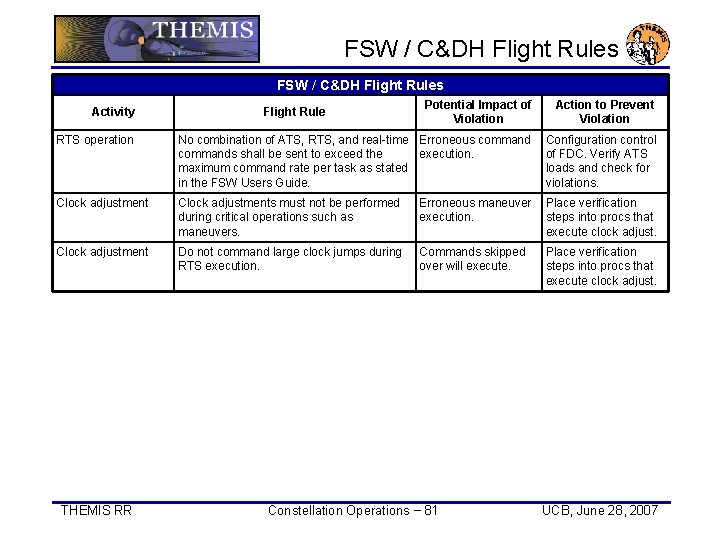 THEMIS

FSW / C&DH Flight Rules

THEMIS

FSW / C&DH Flight Rules

| Activity | Flight Rule | Potential Impact of Violation | Action to Prevent Violation |
|---|---|---|---|
| RTS operation | No combination of ATS, RTS, and real-time commands shall be sent to exceed the maximum command rate per task as stated in the FSW Users Guide. | Erroneous command execution. | Configuration control of FDC. Verify ATS loads and check for violations. |
| Clock adjustment | Clock adjustments must not be performed during critical operations such as maneuvers. | Erroneous maneuver execution. | Place verification steps into procs that execute clock adjust. |
| Clock adjustment | Do not command large clock jumps during RTS execution. | Commands skipped over will execute. | Place verification steps into procs that execute clock adjust. |

THEMIS RR Constellation Operations – 81 UCB, June 28, 2007